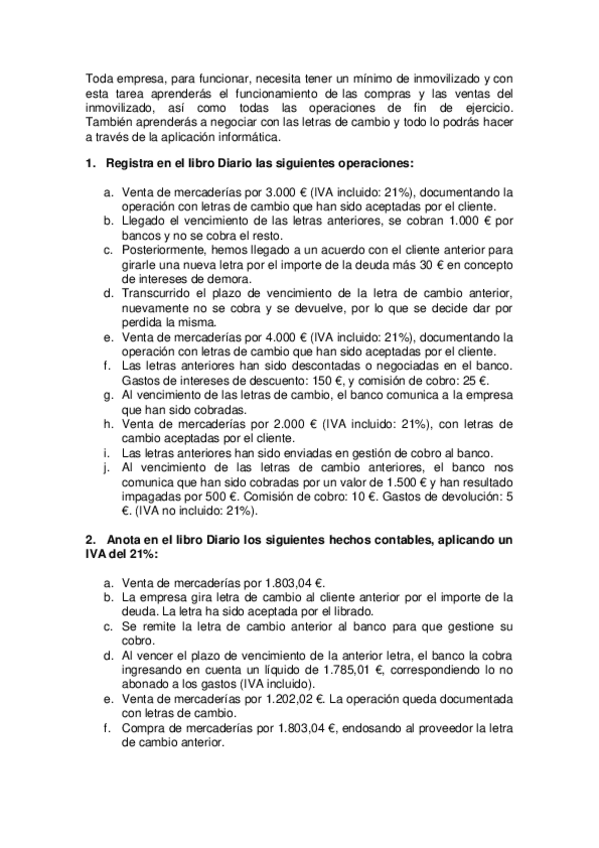 Toda empresa, para funcionar, necesita tener un mínimo de inmovilizado y con esta tarea aprenderás el funcionamiento de las compras y las ventas del inmovilizado, así como todas las operaciones de fin de ejercicio. También aprenderás a negociar con las letras de cambio y todo lo podrás hacer a través de la aplicación informática.

1. Registra en el libro Diario las siguientes operaciones:

a. Venta de mercaderías por 3.000 € (IVA incluido: 21%), documentando la operación con letras de cambio que han sido aceptadas por el cliente.
b. Llegado el vencimiento de las letras anteriores, se cobran 1.000 € por bancos y no se cobra el resto.
c. Posteriormente, hemos llegado a un acuerdo con el cliente anterior para girarle una nueva letra por el importe de la deuda más 30 € en concepto de intereses de demora.
d. Transcurrido el plazo de vencimiento de la letra de cambio anterior, nuevamente no se cobra y se devuelve, por lo que se decide dar por perdida la misma.
e. Venta de mercaderías por 4.000 € (IVA incluido: 21%), documentando la operación con letras de cambio que han sido aceptadas por el cliente.
f. Las letras anteriores han sido descontadas o negociadas en el banco. Gastos de intereses de descuento: 150 €, y comisión de cobro: 25 €.
g. Al vencimiento de las letras de cambio, el banco comunica a la empresa que han sido cobradas.
h. Venta de mercaderías por 2.000 € (IVA incluido: 21%), con letras de cambio aceptadas por el cliente.
i. Las letras anteriores han sido enviadas en gestión de cobro al banco.
j. Al vencimiento de las letras de cambio anteriores, el banco nos comunica que han sido cobradas por un valor de 1.500 € y han resultado impagadas por 500 €. Comisión de cobro: 10 €. Gastos de devolución: 5 €. (IVA no incluido: 21%).

2. Anota en el libro Diario los siguientes hechos contables, aplicando un IVA del 21%:

a. Venta de mercaderías por 1.803,04 €.
b. La empresa gira letra de cambio al cliente anterior por el importe de la deuda. La letra ha sido aceptada por el librado.
c. Se remite la letra de cambio anterior al banco para que gestione su cobro.
d. Al vencer el plazo de vencimiento de la anterior letra, el banco la cobra ingresando en cuenta un líquido de 1.785,01 €, correspondiendo lo no abonado a los gastos (IVA incluido).
e. Venta de mercaderías por 1.202,02 €. La operación queda documentada con letras de cambio.
f. Compra de mercaderías por 1.803,04 €, endosando al proveedor la letra de cambio anterior.